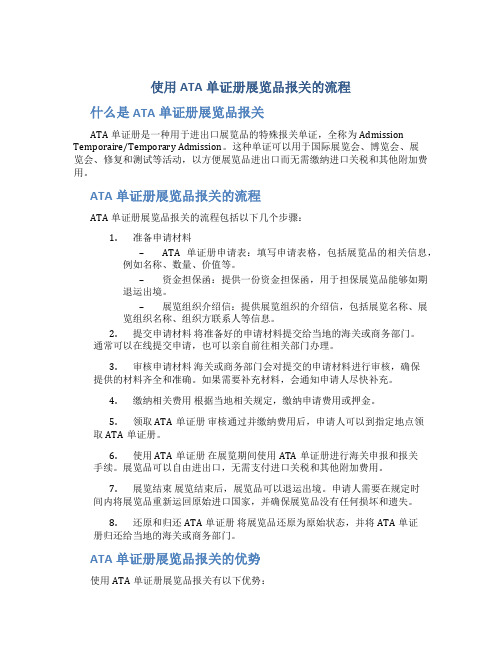 使用 ATA 单证册展览品报关的流程

什么是 ATA 单证册展览品报关

ATA 单证册是一种用于进出口展览品的特殊报关单证，全称为 Admission Temporaire/Temporary Admission。这种单证可以用于国际展览会、博览会、展览会、修复和测试等活动，以方便展览品进出口而无需缴纳进口关税和其他附加费用。

ATA 单证册展览品报关的流程

ATA 单证册展览品报关的流程包括以下几个步骤：

1. 准备申请材料

– ATA 单证册申请表：填写申请表格，包括展览品的相关信息，例如名称、数量、价值等。

– 资金担保函：提供一份资金担保函，用于担保展览品能够如期退运出境。

– 展览组织介绍信：提供展览组织的介绍信，包括展览名称、展览组织名称、组织方联系人等信息。

2. 提交申请材料 将准备好的申请材料提交给当地的海关或商务部门。通常可以在线提交申请，也可以亲自前往相关部门办理。

3. 审核申请材料 海关或商务部门会对提交的申请材料进行审核，确保提供的材料齐全和准确。如果需要补充材料，会通知申请人尽快补充。

4. 缴纳相关费用 根据当地相关规定，缴纳申请费用或押金。

5. 领取 ATA 单证册 审核通过并缴纳费用后，申请人可以到指定地点领取 ATA 单证册。

6. 使用 ATA 单证册 在展览期间使用 ATA 单证册进行海关申报和报关手续。展览品可以自由进出口，无需支付进口关税和其他附加费用。

7. 展览结束 展览结束后，展览品可以退运出境。申请人需要在规定时间内将展览品重新运回原始进口国家，并确保展览品没有任何损坏和遗失。

8. 还原和归还 ATA 单证册 将展览品还原为原始状态，并将 ATA 单证册归还给当地的海关或商务部门。

ATA 单证册展览品报关的优势

使用 ATA 单证册展览品报关有以下优势：